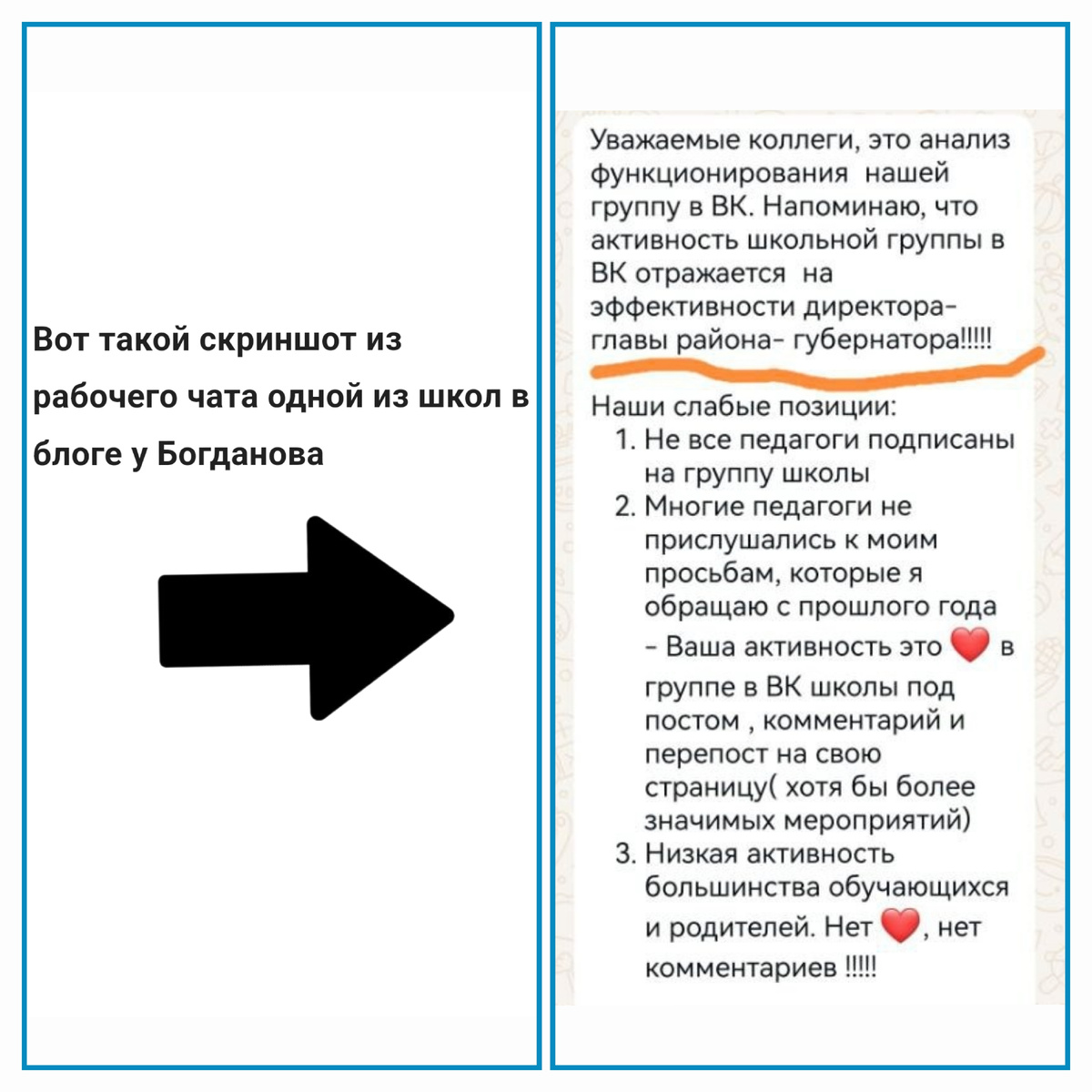 Вот такой скриншот из рабочего чата одной из школ в блоге у Богданова

Уважаемые коллеги, это анализ функционирования нашей группу в ВК. Напоминаю, что активность школьной группы в ВК отражается на эффективности директора- главы района- губернатора!!!!!

Наши слабые позиции:
1. Не все педагоги подписаны на группу школы
2. Многие педагоги не прислушались к моим просьбам, которые я обращаю с прошлого года - Ваша активность это ❤️ в группе в ВК школы под постом , комментарий и перепост на свою страницу( хотя бы более значимых мероприятий)
3. Низкая активность большинства обучающихся и родителей. Нет ❤️, нет комментариев !!!!!